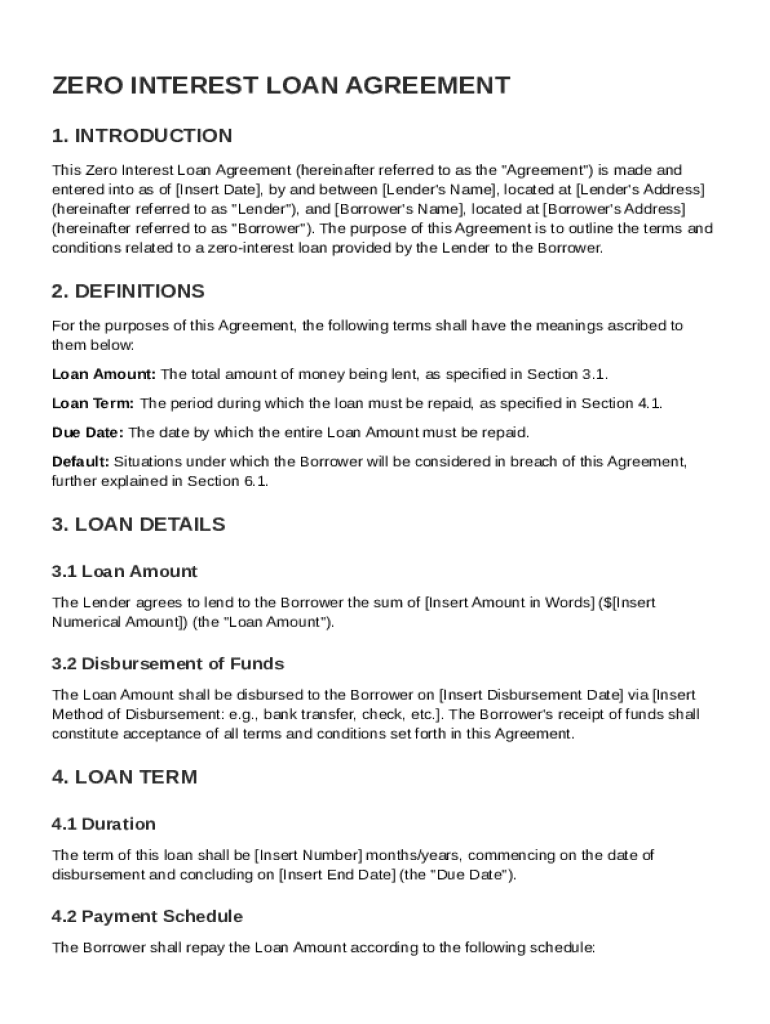 ZERO INTEREST LOAN AGREEMENT

1. INTRODUCTION

This Zero Interest Loan Agreement (hereinafter referred to as the "Agreement") is made and entered into as of [Insert Date], by and between [Lender's Name], located at [Lender's Address] (hereinafter referred to as "Lender"), and [Borrower's Name], located at [Borrower's Address] (hereinafter referred to as "Borrower"). The purpose of this Agreement is to outline the terms and conditions related to a zero-interest loan provided by the Lender to the Borrower.

2. DEFINITIONS

For the purposes of this Agreement, the following terms shall have the meanings ascribed to them below:

Loan Amount: The total amount of money being lent, as specified in Section 3.1.

Loan Term: The period during which the loan must be repaid, as specified in Section 4.1.

Due Date: The date by which the entire Loan Amount must be repaid.

Default: Situations under which the Borrower will be considered in breach of this Agreement, further explained in Section 6.1.

3. LOAN DETAILS

3.1 Loan Amount

The Lender agrees to lend to the Borrower the sum of [Insert Amount in Words] ($[Insert Numerical Amount]) (the "Loan Amount").

3.2 Disbursement of Funds

The Loan Amount shall be disbursed to the Borrower on [Insert Disbursement Date] via [Insert Method of Disbursement: e.g., bank transfer, check, etc.]. The Borrower's receipt of funds shall constitute acceptance of all terms and conditions set forth in this Agreement.

4. LOAN TERM

4.1 Duration

The term of this loan shall be [Insert Number] months/years, commencing on the date of disbursement and concluding on [Insert End Date] (the "Due Date").

4.2 Payment Schedule

The Borrower shall repay the Loan Amount according to the following schedule: